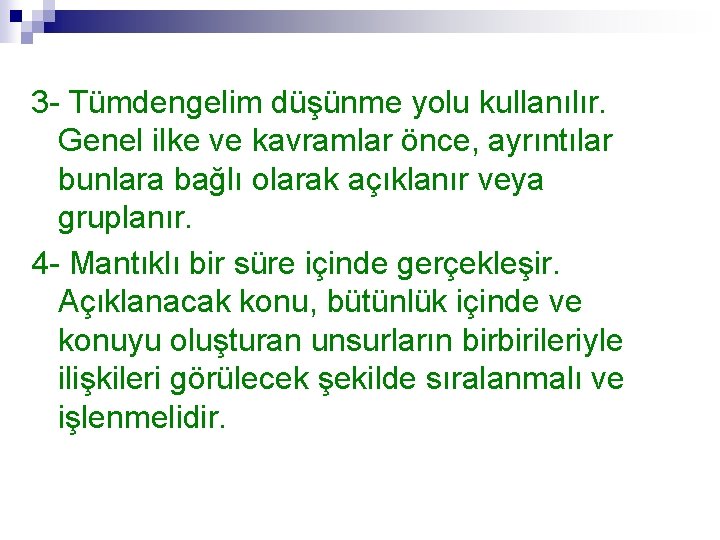 3- Tümdengelim düşünme yolu kullanılır. Genel ilke ve kavramlar önce, ayrıntılar bunlara bağlı olarak açıklanır veya gruplanır.

4- Mantıklı bir süre içinde gerçekleşir. Açıklanacak konu, bütünlük içinde ve konuyu oluşturan unsurların birbirileriyle ilişkileri görülecek şekilde sıralanmalı ve işlenmelidir.